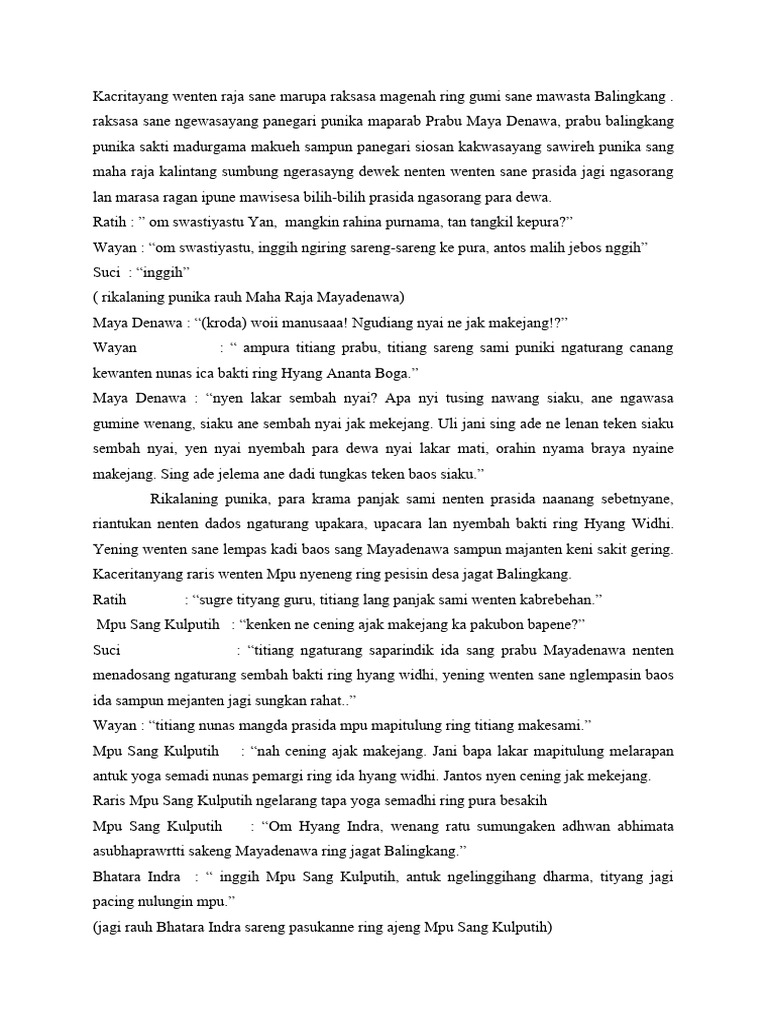 Kacritayang wenten raja sane marupa raksasa magenah ring gumi sane mawasta Balingkang . raksasa sane ngewasayang panegari punika maparab Prabu Maya Denawa, prabu balingkang punika sakti madurgama makueh sampun panegari siosan kakwasayang sawireh punika sang maha raja kalintang sumbung ngerasayng dewek nenten wenten sane prasida jagi ngasorang lan marasa ragan ipune mawisesa bilih-bilih prasida ngasorang para dewa.
Ratih : " om swastiyastu Yan, mangkin rahina purnama, tan tangkil kepura?"
Wayan : "om swastiyastu, inggih ngiring sareng-sareng ke pura, antos malih jebos nggih"
Suci : "inggih"
( rikalaning punika rauh Maha Raja Mayadenawa)
Maya Denawa : "(kroda) woii manusaaa! Ngudiang nyai ne jak makejang!?"
Wayan : " ampura titiang prabu, titiang sareng sami puniki ngaturang canang kewanten nunas ica bakti ring Hyang Ananta Boga."
Maya Denawa : "nyen lakar sembah nyai? Apa nyi tusing nawang siaku, ane ngawasa gumine wenang, siaku ane sembah nyai jak mekejang. Uli jani sing ade ne lenan teken siaku sembah nyai, yen nyai nyembah para dewa nyai lakar mati, orahin nyama braya nyaine makejang. Sing ade jelema ane dadi tungkas teken baos siaku."
Rikalaning punika, para krama panjak sami nenten prasida naanang sebetnyane, riantukan nenten dados ngaturang upakara, upacara lan nyembah bakti ring Hyang Widhi. Yening wenten sane lempas kadi baos sang Mayadenawa sampun majanten keni sakit gering. Kaceritanyang raris wenten Mpu nyeneng ring pesisin desa jagat Balingkang.
Ratih : "sugre tityang guru, titiang lang panjak sami wenten kabrebehan."
Mpu Sang Kulputih : "kenken ne cening ajak makejang ka pakubon bapene?"
Suci : "titiang ngaturang saparindik ida sang prabu Mayadenawa nenten menadosang ngaturang sembah bakti ring hyang widhi, yening wenten sane nglempasin baos ida sampun mejanten jagi sungkan rahat.."
Wayan : "titiang nunas mangda prasida mpu mapitulung ring titiang makesami."
Mpu Sang Kulputih : "nah cening ajak makejang. Jani bapa lakar mapitulung melarapan antuk yoga semadi nunas pemargi ring ida hyang widhi. Jantos nyen cening jak mekejang.
Raris Mpu Sang Kulputih ngelarang tapa yoga semadhi ring pura besakih
Mpu Sang Kulputih : "Om Hyang Indra, wenang ratu sumungaken adhwan abhimata asubhaprawrtti sakeng Mayadenawa ring jagat Balingkang."
Bhatara Indra : " inggih Mpu Sang Kulputih, antuk ngelinggihang dharma, tityang jagi pacing nulungin mpu."
(jagi rauh Bhatara Indra sareng pasukanne ring ajeng Mpu Sang Kulputih)